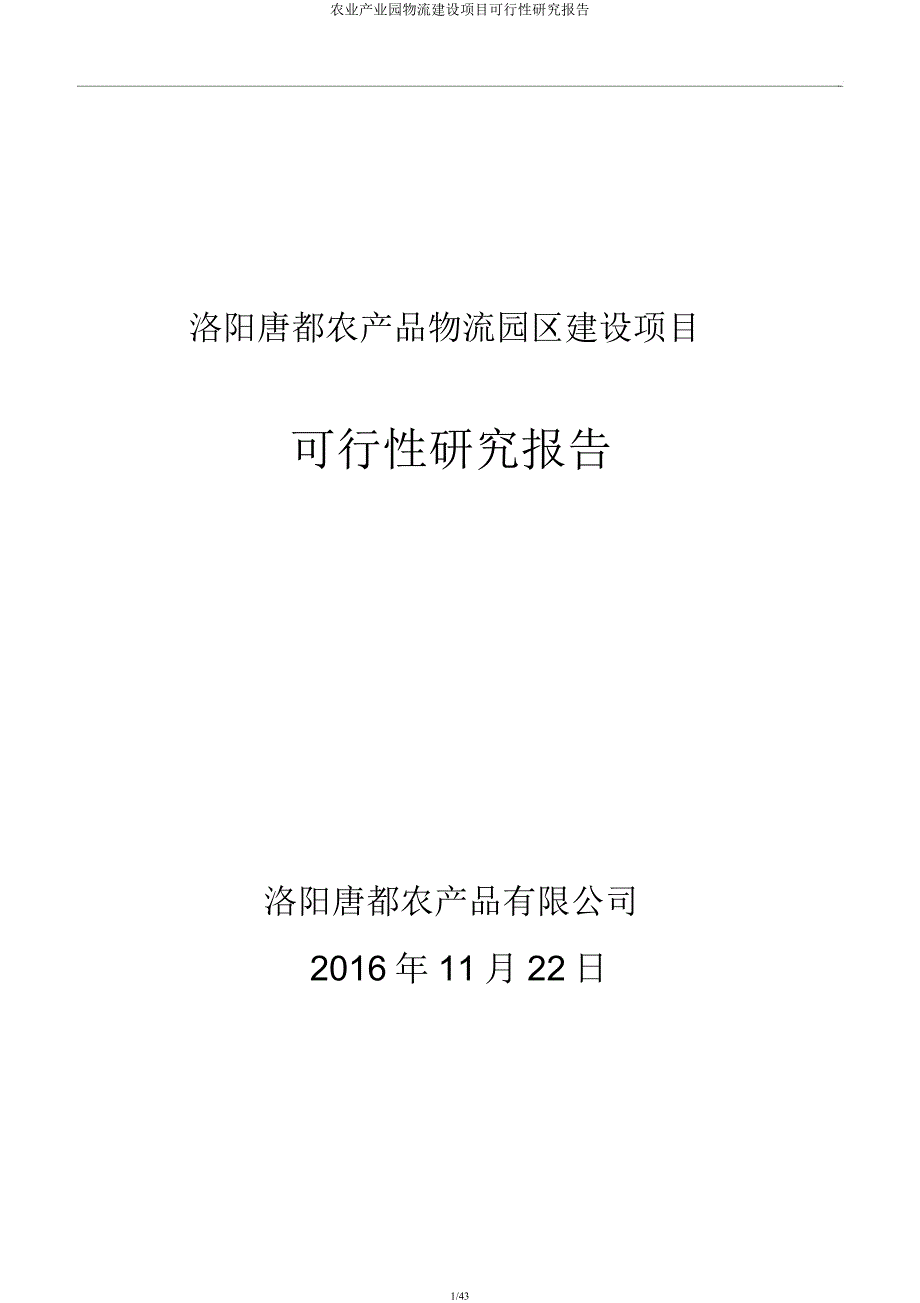 农业产业园物流建设项目可行性研究报告

洛阳唐都农产品物流园区建设项目

可行性研究报告

洛阳唐都农产品有限公司

2016 年 11 月 22 日

1/43